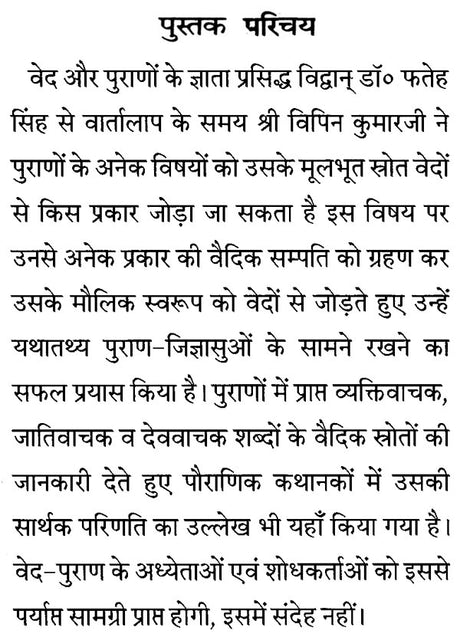 पुस्तक परिचय

वेद और पुराणों के ज्ञाता प्रसिद्ध विद्वान् डॉ० फतेह सिंह से वार्तालाप के समय श्री विपिन कुमारजी ने पुराणों के अनेक विषयों को उसके मूलभूत स्रोत वेदों से किस प्रकार जोड़ा जा सकता है इस विषय पर उनसे अनेक प्रकार की वैदिक सम्पति को ग्रहण कर उसके मौलिक स्वरूप को वेदों से जोड़ते हुए उन्हें यथातथ्य पुराण-जिज्ञासुओं के सामने रखने का सफल प्रयास किया है। पुराणों में प्राप्त व्यक्तिवाचक, जातिवाचक व देववाचक शब्दों के वैदिक स्रोतों की जानकारी देते हुए पौराणिक कथानकों में उसकी सार्थक परिणति का उल्लेख भी यहाँ किया गया है। वेद-पुराण के अध्येताओं एवं शोधकर्ताओं को इससे पर्याप्त सामग्री प्राप्त होगी, इसमें संदेह नहीं।